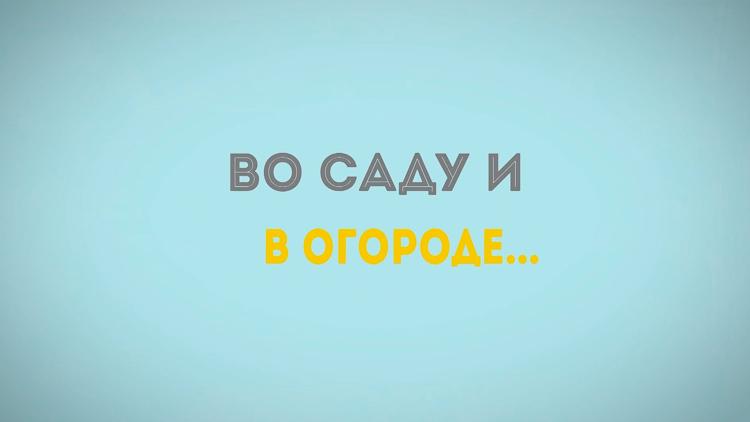 ВО САДУ И

В ОГОРОДЕ...